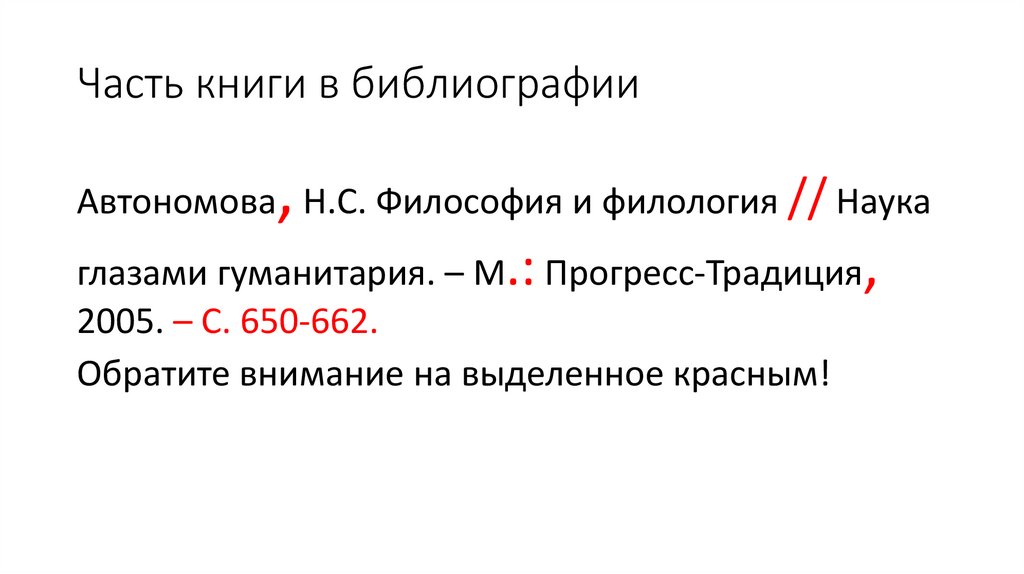 Часть книги в библиографии

Автономова, Н.С. Философия и филология // Наука глазами гуманитария. – М.: Прогресс-Традиция, 2005. – С. 650-662.

Обратите внимание на выделенное красным!